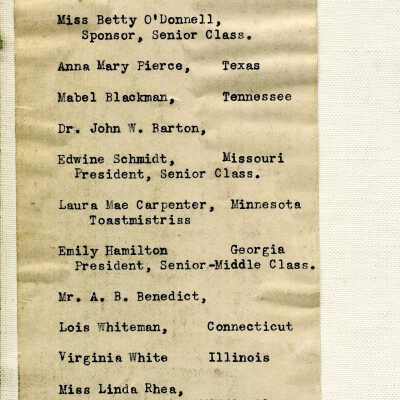 Miss Betty O'Donnell,
Sponsor, Senior Class.

Anna Mary Pierce, Texas

Mabel Blackman, Tennessee

Dr. John W. Barton,

Edwine Schmidt, Missouri
President, Senior Class.

Laura Mae Carpenter, Minnesota
Toastmistriss

Emily Hamilton Georgia
President, Senior-Middle Class.

Mr. A. B. Benedict,

Lois Whiteman, Connecticut

Virginia White Illinois

Miss Linda Rhea,